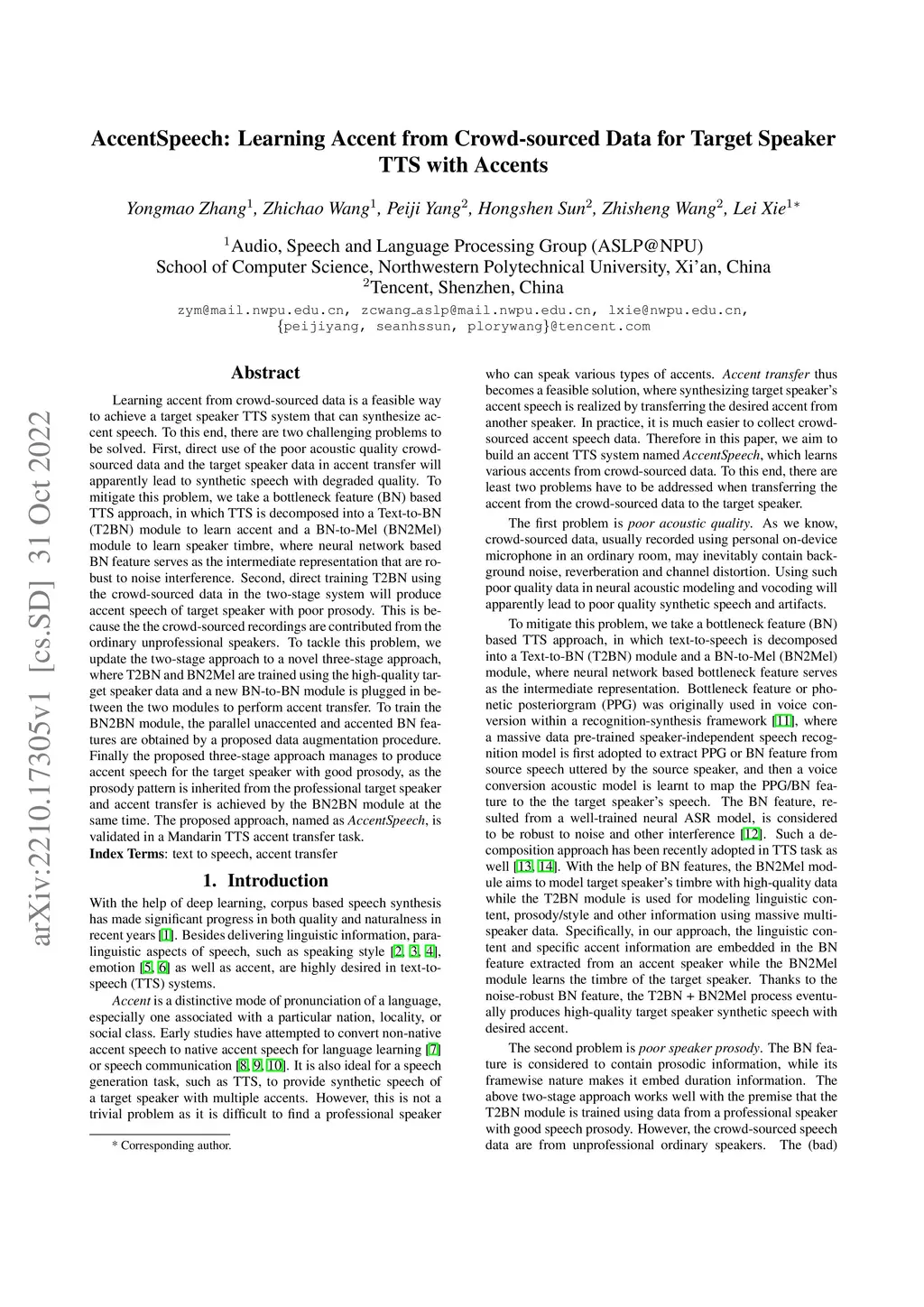 arXiv:2210.17305v1 [cs.SD] 31 Oct 2022

AccentSpeech: Learning Accent from Crowd-sourced Data for Target Speaker TTS with Accents

Yongmao Zhang$^1$, Zhichao Wang$^1$, Peiji Yang$^2$, Hongshen Sun$^2$, Zhisheng Wang$^2$, Lei Xie$^{1*}$

$^1$Audio, Speech and Language Processing Group (ASLP@NPU)
School of Computer Science, Northwestern Polytechnical University, Xi'an, China
$^2$Tencent, Shenzhen, China

zym@mail.nwpu.edu.cn, zcwang_aslp@mail.nwpu.edu.cn, lxie@nwpu.edu.cn, {peijiyang, seanhssun, plorywang}@tencent.com

Abstract

Learning accent from crowd-sourced data is a feasible way to achieve a target speaker TTS system that can synthesize accent speech. To this end, there are two challenging problems to be solved. First, direct use of the poor acoustic quality crowd-sourced data and the target speaker data in accent transfer will apparently lead to synthetic speech with degraded quality. To mitigate this problem, we take a bottleneck feature (BN) based TTS approach, in which TTS is decomposed into a Text-to-BN (T2BN) module to learn accent and a BN-to-Mel (BN2Mel) module to learn speaker timbre, where neural network based BN feature serves as the intermediate representation that are robust to noise interference. Second, direct training T2BN using the crowd-sourced data in the two-stage system will produce accent speech of target speaker with poor prosody. This is because the the crowd-sourced recordings are contributed from the ordinary unprofessional speakers. To tackle this problem, we update the two-stage approach to a novel three-stage approach, where T2BN and BN2Mel are trained using the high-quality target speaker data and a new BN-to-BN module is plugged in between the two modules to perform accent transfer. To train the BN2BN module, the parallel unaccented and accented BN features are obtained by a proposed data augmentation procedure. Finally the proposed three-stage approach manages to produce accent speech for the target speaker with good prosody, as the prosody pattern is inherited from the professional target speaker and accent transfer is achieved by the BN2BN module at the same time. The proposed approach, named as AccentSpeech, is validated in a Mandarin TTS accent transfer task.
Index Terms: text to speech, accent transfer

1. Introduction

With the help of deep learning, corpus based speech synthesis has made significant progress in both quality and naturalness in recent years [1]. Besides delivering linguistic information, paralinguistic aspects of speech, such as speaking style [2, 3, 4], emotion [5, 6] as well as accent, are highly desired in text-to-speech (TTS) systems.

Accent is a distinctive mode of pronunciation of a language, especially one associated with a particular nation, locality, or social class. Early studies have attempted to convert non-native accent speech to native accent speech for language learning [7] or speech communication [8, 9, 10]. It is also ideal for a speech generation task, such as TTS, to provide synthetic speech of a target speaker with multiple accents. However, this is not a trivial problem as it is difficult to find a professional speaker

* Corresponding author.

who can speak various types of accents. Accent transfer thus becomes a feasible solution, where synthesizing target speaker's accent speech is realized by transferring the desired accent from another speaker. In practice, it is much easier to collect crowd-sourced accent speech data. Therefore in this paper, we aim to build an accent TTS system named AccentSpeech, which learns various accents from crowd-sourced data. To this end, there are least two problems have to be addressed when transferring the accent from the crowd-sourced data to the target speaker.

The first problem is poor acoustic quality. As we know, crowd-sourced data, usually recorded using personal on-device microphone in an ordinary room, may inevitably contain background noise, reverberation and channel distortion. Using such poor quality data in neural acoustic modeling and vocoding will apparently lead to poor quality synthetic speech and artifacts.

To mitigate this problem, we take a bottleneck feature (BN) based TTS approach, in which text-to-speech is decomposed into a Text-to-BN (T2BN) module and a BN-to-Mel (BN2Mel) module, where neural network based bottleneck feature serves as the intermediate representation. Bottleneck feature or phonetic posteriorgram (PPG) was originally used in voice conversion within a recognition-synthesis framework [11], where a massive data pre-trained speaker-independent speech recognition model is first adopted to extract PPG or BN feature from source speech uttered by the source speaker, and then a voice conversion acoustic model is learnt to map the PPG/BN feature to the the target speaker's speech. The BN feature, resulted from a well-trained neural ASR model, is considered to be robust to noise and other interference [12]. Such a decomposition approach has been recently adopted in TTS task as well [13, 14]. With the help of BN features, the BN2Mel module aims to model target speaker's timbre with high-quality data while the T2BN module is used for modeling linguistic content, prosody/style and other information using massive multi-speaker data. Specifically, in our approach, the linguistic content and specific accent information are embedded in the BN feature extracted from an accent speaker while the BN2Mel module learns the timbre of the target speaker. Thanks to the noise-robust BN feature, the T2BN + BN2Mel process eventually produces high-quality target speaker synthetic speech with desired accent.

The second problem is poor speaker prosody. The BN feature is considered to contain prosodic information, while its framewise nature makes it embed duration information. The above two-stage approach works well with the premise that the T2BN module is trained using data from a professional speaker with good speech prosody. However, the crowd-sourced speech data are from unprofessional ordinary speakers. The (bad)